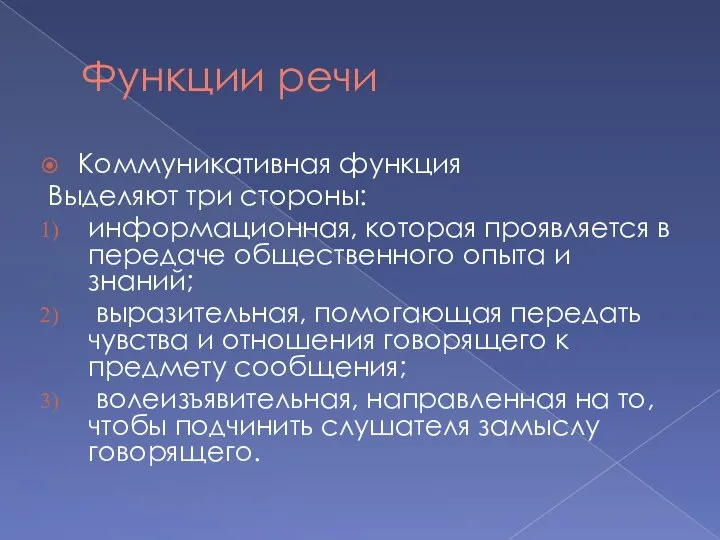 Функции речи

Коммуникативная функция

Выделяют три стороны:

1) информационная, которая проявляется в передаче общественного опыта и знаний;

2) выразительная, помогающая передать чувства и отношения говорящего к предмету сообщения;

3) волеизъявительная, направленная на то, чтобы подчинить слушателя замыслу говорящего.